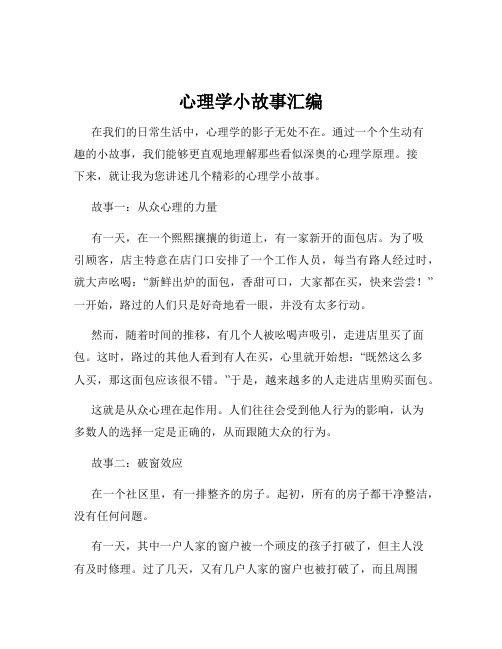 心理学小故事汇编

在我们的日常生活中，心理学的影子无处不在。通过一个个生动有趣的小故事，我们能够更直观地理解那些看似深奥的心理学原理。接下来，就让我为您讲述几个精彩的心理学小故事。

故事一：从众心理的力量

有一天，在一个熙熙攘攘的街道上，有一家新开的面包店。为了吸引顾客，店主特意在店门口安排了一个工作人员，每当有路人经过时，就大声吆喝：“新鲜出炉的面包，香甜可口，大家都在买，快来尝尝！”一开始，路过的人们只是好奇地看一眼，并没有太多行动。

然而，随着时间的推移，有几个人被吆喝声吸引，走进店里买了面包。这时，路过的其他人看到有人在买，心里就开始想：“既然这么多人买，那这面包应该很不错。”于是，越来越多的人走进店里购买面包。

这就是从众心理在起作用。人们往往会受到他人行为的影响，认为多数人的选择一定是正确的，从而跟随大众的行为。

故事二：破窗效应

在一个社区里，有一排整齐的房子。起初，所有的房子都干净整洁，没有任何问题。

有一天，其中一户人家的窗户被一个顽皮的孩子打破了，但主人没有及时修理。过了几天，又有几户人家的窗户也被打破了，而且周围